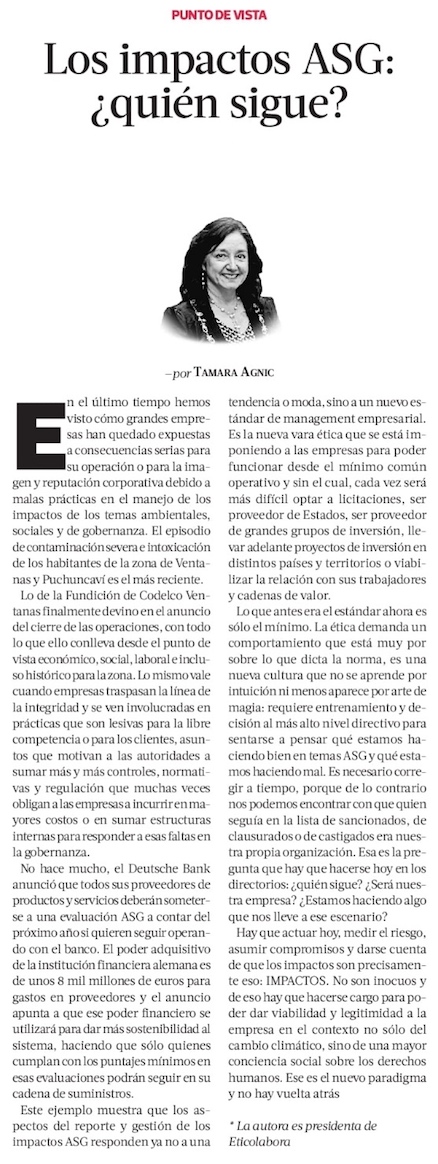 PUNTO DE VISTA

Los impactos ASG: ¿quién sigue?

—por TAMARA AGNIC

En el último tiempo hemos visto cómo grandes empresas han quedado expuestas a consecuencias serias para su operación o para la imagen y reputación corporativa debido a malas prácticas en el manejo de los impactos de los temas ambientales, sociales y de gobernanza. El episodio de contaminación severa e intoxicación de los habitantes de la zona de Ventanas y Puchuncaví es el más reciente.

Lo de la Fundición de Codelco Ventanas finalmente devino en el anuncio del cierre de las operaciones, con todo lo que ello conlleva desde el punto de vista económico, social, laboral e incluso histórico para la zona. Lo mismo vale cuando empresas traspasan la línea de la integridad y se ven involucradas en prácticas que son lesivas para la libre competencia o para los clientes, asuntos que motivan a las autoridades a sumar más y más controles, normativas y regulación que muchas veces obligan a las empresas a incurrir en mayores costos o en sumar estructuras internas para responder a esas faltas en la gobernanza.

No hace mucho, el Deutsche Bank anunció que todos sus proveedores de productos y servicios deberán someterse a una evaluación ASG a contar del próximo año si quieren seguir operando con el banco. El poder adquisitivo de la institución financiera alemana es de unos 8 mil millones de euros para gastos en proveedores y el anuncio apunta a que ese poder financiero se utilizará para dar más sostenibilidad al sistema, haciendo que sólo quienes cumplan con los puntajes mínimos en esas evaluaciones podrán seguir en su cadena de suministros.

Este ejemplo muestra que los aspectos del reporte y gestión de los impactos ASG responden ya no a una tendencia o moda, sino a un nuevo estándar de management empresarial. Es la nueva vara ética que se está imponiendo a las empresas para poder funcionar desde el mínimo común operativo y sin el cual, cada vez será más difícil optar a licitaciones, ser proveedor de Estados, ser proveedor de grandes grupos de inversión, llevar adelante proyectos de inversión en distintos países y territorios o viabilizar la relación con sus trabajadores y cadenas de valor.

Lo que antes era el estándar ahora es sólo el mínimo. La ética demanda un comportamiento que está muy por sobre lo que dicta la norma, es una nueva cultura que no se aprende por intuición ni menos aparece por arte de magia: requiere entrenamiento y decisión al más alto nivel directivo para sentarse a pensar qué estamos haciendo bien en temas ASG y qué estamos haciendo mal. Es necesario corregir a tiempo, porque de lo contrario nos podemos encontrar con que quien seguía en la lista de sancionados, de clausurados o de castigados era nuestra propia organización. Esa es la pregunta que hay que hacerse hoy en los directorios: ¿quién sigue? ¿Será nuestra empresa? ¿Estamos haciendo algo que nos lleve a ese escenario?

Hay que actuar hoy, medir el riesgo, asumir compromisos y darse cuenta de que los impactos son precisamente eso: IMPACTOS. No son inocuos y de eso hay que hacerse cargo para poder dar viabilidad y legitimidad a la empresa en el contexto no sólo del cambio climático, sino de una mayor conciencia social sobre los derechos humanos. Ese es el nuevo paradigma y no hay vuelta atrás

* La autora es presidenta de Eticolabora